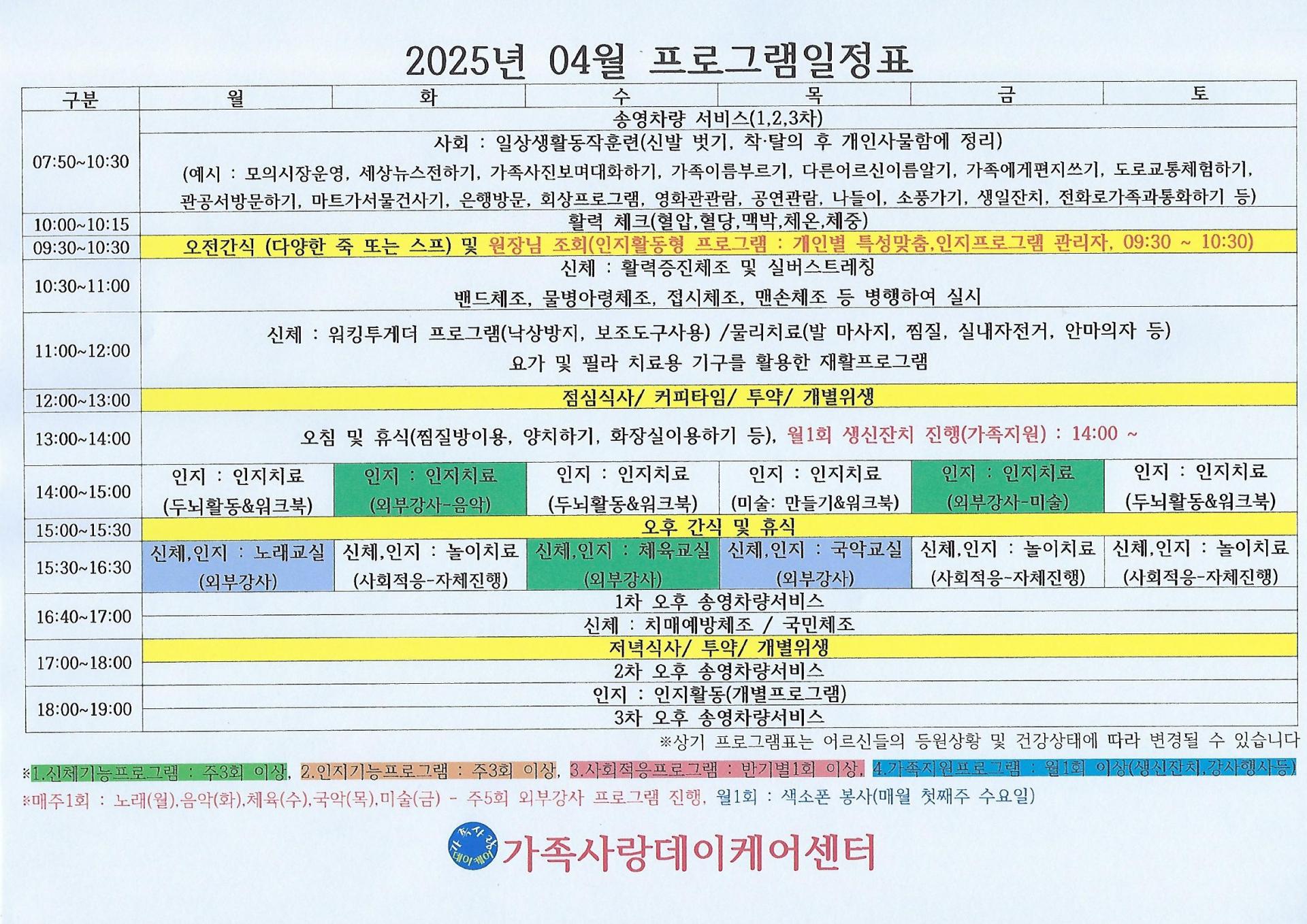 2025년 04월 프로그램일정표

| 구분 | 월 | 화 | 수 | 목 | 금 | 토 |
|---|---|---|---|---|---|---|
| 07:50~10:30 | 송영차량 서비스(1,2,3차) | | | | | |
| | 사회 : 일상생활동작훈련(신발 벗기, 착·탈의 후 개인사물함에 정리) (예시 : 모의시장운영, 세상뉴스전하기, 가족사진보며대화하기, 가족이름부르기, 다른어르신이름알기, 가족에게편지쓰기, 도로교통체험하기, 관공서방문하기, 마트가서물건사기, 은행방문, 회상프로그램, 영화관관람, 공연관람, 나들이, 소풍가기, 생일잔치, 전화로가족과통화하기 등) | | | | | |
| 10:00~10:15 | 활력 체크(혈압,혈당,맥박,체온,체중) | | | | | |
| 09:30~10:30 | 오전간식 (다양한 죽 또는 스프) 및 원장님 조회(인지활동형 프로그램 : 개인별 특성맞춤,인지프로그램 관리자, 09:30 ~ 10:30) | | | | | |
| 10:30~11:00 | 신체 : 활력증진체조 및 실버스트레칭 밴드체조, 물병아령체조, 접시체조, 맨손체조 등 병행하여 실시 | | | | | |
| 11:00~12:00 | 신체 : 워킹투게더 프로그램(낙상방지, 보조도구사용) /물리치료(발 마사지, 찜질, 실내자전거, 안마의자 등) 요가 및 필라 치료용 기구를 활용한 재활프로그램 | | | | | |
| 12:00~13:00 | 점심식사/ 커피타임/ 투약/ 개별위생 | | | | | |
| 13:00~14:00 | 오침 및 휴식(찜질방이용, 양치하기, 화장실이용하기 등), 월1회 생신잔치 진행(가족지원) : 14:00 ~ | | | | | |
| 14:00~15:00 | 인지 : 인지치료 (두뇌활동&워크북) | 인지 : 인지치료 (외부강사-음악) | 인지 : 인지치료 (두뇌활동&워크북) | 인지 : 인지치료 (미술: 만들기&워크북) | 인지 : 인지치료 (외부강사-미술) | 인지 : 인지치료 (두뇌활동&워크북) |
| 15:00~15:30 | 오후 간식 및 휴식 | | | | | |
| 15:30~16:30 | 신체,인지 : 노래교실 (외부강사) | 신체,인지 : 놀이치료 (사회적응-자체진행) | 신체,인지 : 체육교실 (외부강사) | 신체,인지 : 국악교실 (외부강사) | 신체,인지 : 놀이치료 (사회적응-자체진행) | 신체,인지 : 놀이치료 (사회적응-자체진행) |
| 16:40~17:00 | 1차 오후 송영차량서비스 | | | | | |
| | 신체 : 치매예방체조 / 국민체조 | | | | | |
| 17:00~18:00 | 저녁식사/ 투약/ 개별위생 | | | | | |
| | 2차 오후 송영차량서비스 | | | | | |
| 18:00~19:00 | 인지 : 인지활동(개별프로그램) | | | | | |
| | 3차 오후 송영차량서비스 | | | | | |

※상기 프로그램표는 어르신들의 등원상황 및 건강상태에 따라 변경될 수 있습니다

※1.신체기능프로그램 : 주3회 이상, 2.인지기능프로그램 : 주3회 이상, 3.사회적응프로그램 : 반기별1회 이상, 4.가족지원프로그램 : 월1회 이상(생신잔치,강사행사등)

※매주1회 : 노래(월),음악(화),체육(수),국악(목),미술(금) - 주5회 외부강사 프로그램 진행, 월1회 : 색소폰 봉사(매월 첫째주 수요일)

가족사랑 데이케어
가족사랑데이케어센터